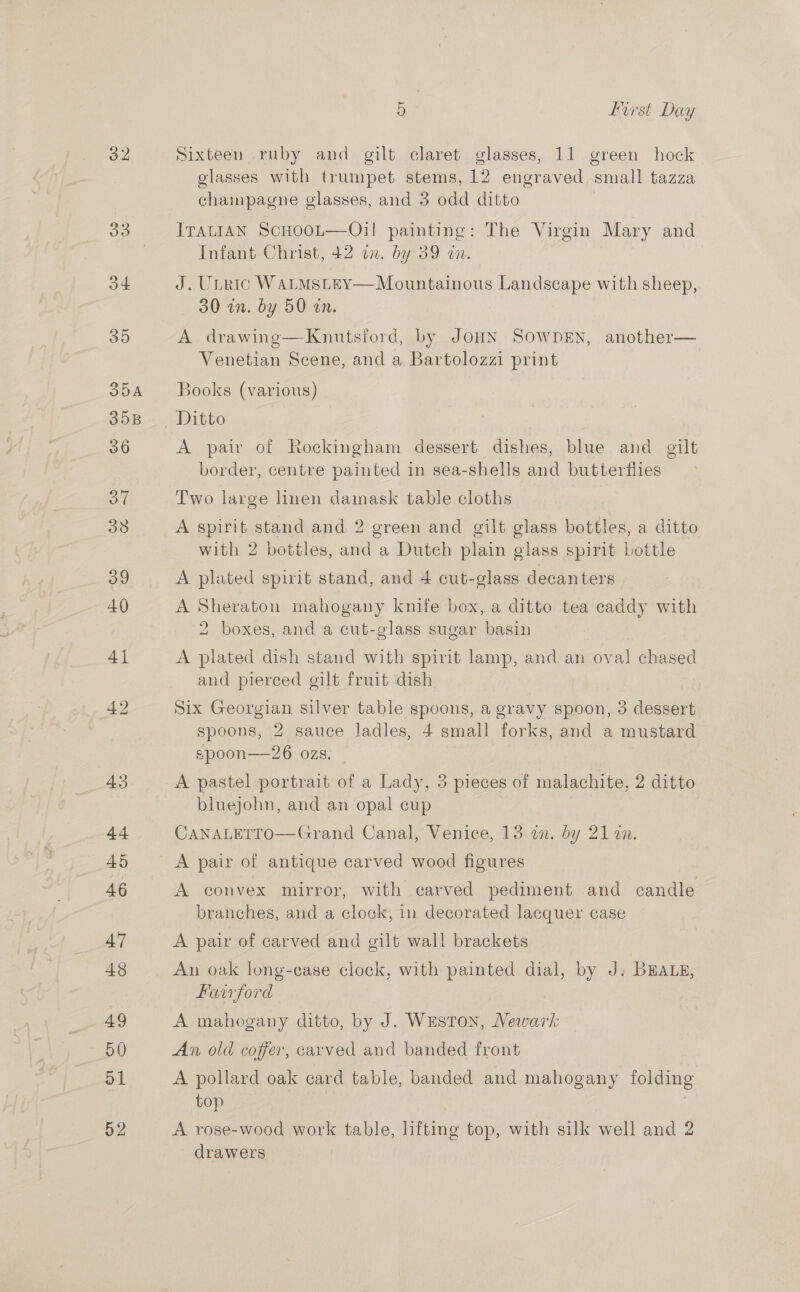 5 First Day

32 Sixteen ruby and gilt claret glasses, 11 green hock glasses with trumpet stems, 12 engraved small tazza champagne glasses, and 3 odd ditto

33 ITALIAN SCHOOL—Oil painting: The Virgin Mary and Infant Christ, 42 in. by 39 in.

34 J. ULRIC WALMSLEY—Mountainous Landscape with sheep, 30 in. by 50 in.

35 A drawing—Knutsford, by JOHN SOWDEN, another—Venetian Scene, and a Bartolozzi print

35A Books (various)

35B Ditto

36 A pair of Rockingham dessert dishes, blue and gilt border, centre painted in sea-shells and butterflies

37 Two large linen damask table cloths

38 A spirit stand and 2 green and gilt glass bottles, a ditto with 2 bottles, and a Dutch plain glass spirit bottle

39 A plated spirit stand, and 4 cut-glass decanters

40 A Sheraton mahogany knife box, a ditto tea caddy with 2 boxes, and a cut-glass sugar basin

41 A plated dish stand with spirit lamp, and an oval chased and pierced gilt fruit dish

42 Six Georgian silver table spoons, a gravy spoon, 3 dessert spoons, 2 sauce ladles, 4 small forks, and a mustard spoon—26 ozs.

43 A pastel portrait of a Lady, 3 pieces of malachite, 2 ditto bluejohn, and an opal cup

44 CANALETTO—Grand Canal, Venice, 13 in. by 21 in.

45 A pair of antique carved wood figures

46 A convex mirror, with carved pediment and candle branches, and a clock, in decorated lacquer case

47 A pair of carved and gilt wall brackets

48 An oak long-case clock, with painted dial, by J. BEALE, Fairford

49 A mahogany ditto, by J. WESTON, Newark

50 An old coffer, carved and banded front

51 A pollard oak card table, banded and mahogany folding top

52 A rose-wood work table, lifting top, with silk well and 2 drawers